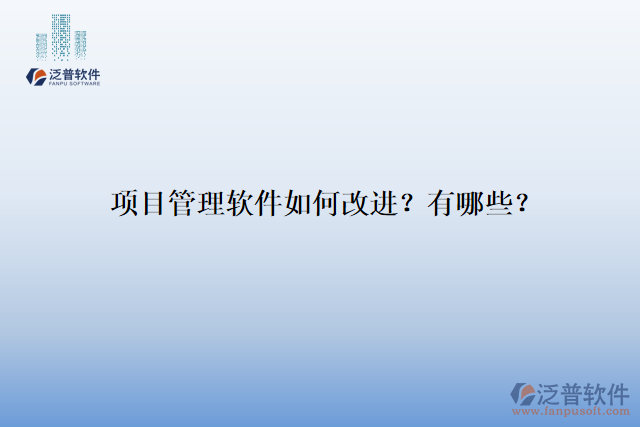 泛普软件
FANPU SOFTWARE

项目管理软件如何改进？有哪些？

泛普软件
www.fanpusoft.com